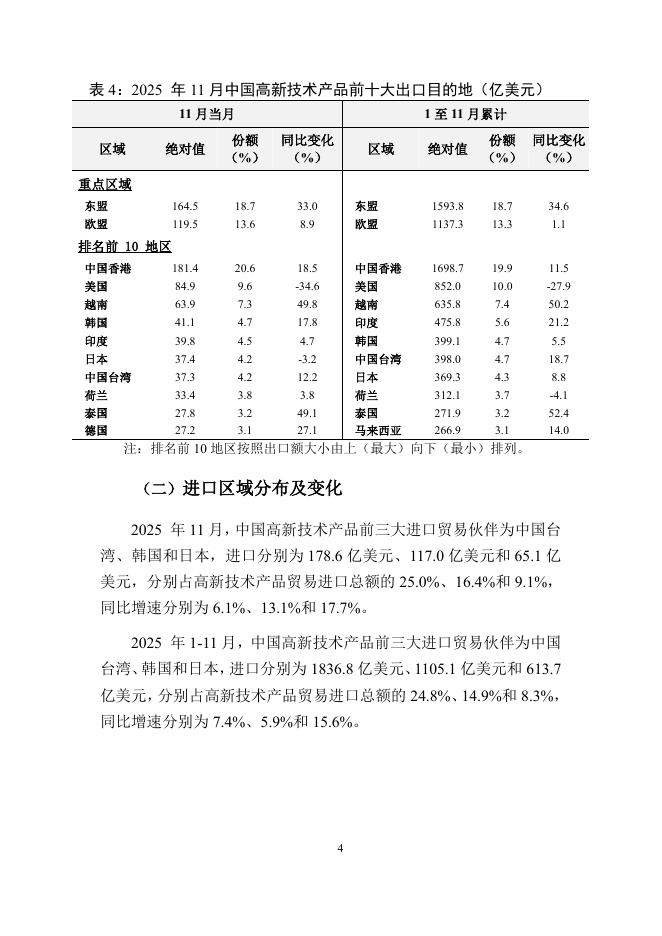 表 4：2025 年 11 月中国高新技术产品前十大出口目的地（亿美元）

| 11 月当月 | | | | 1 至 11 月累计 | | | |
|---|---|---|---|---|---|---|---|
| 区域 | 绝对值 | 份额（%） | 同比变化（%） | 区域 | 绝对值 | 份额（%） | 同比变化（%） |
| 重点区域 | | | | | | | |
| 东盟 | 164.5 | 18.7 | 33.0 | 东盟 | 1593.8 | 18.7 | 34.6 |
| 欧盟 | 119.5 | 13.6 | 8.9 | 欧盟 | 1137.3 | 13.3 | 1.1 |
| 排名前 10 地区 | | | | | | | |
| 中国香港 | 181.4 | 20.6 | 18.5 | 中国香港 | 1698.7 | 19.9 | 11.5 |
| 美国 | 84.9 | 9.6 | -34.6 | 美国 | 852.0 | 10.0 | -27.9 |
| 越南 | 63.9 | 7.3 | 49.8 | 越南 | 635.8 | 7.4 | 50.2 |
| 韩国 | 41.1 | 4.7 | 17.8 | 印度 | 475.8 | 5.6 | 21.2 |
| 印度 | 39.8 | 4.5 | 4.7 | 韩国 | 399.1 | 4.7 | 5.5 |
| 日本 | 37.4 | 4.2 | -3.2 | 中国台湾 | 398.0 | 4.7 | 18.7 |
| 中国台湾 | 37.3 | 4.2 | 12.2 | 日本 | 369.3 | 4.3 | 8.8 |
| 荷兰 | 33.4 | 3.8 | 3.8 | 荷兰 | 312.1 | 3.7 | -4.1 |
| 泰国 | 27.8 | 3.2 | 49.1 | 泰国 | 271.9 | 3.2 | 52.4 |
| 德国 | 27.2 | 3.1 | 27.1 | 马来西亚 | 266.9 | 3.1 | 14.0 |

注：排名前 10 地区按照出口额大小由上（最大）向下（最小）排列。

（二）进口区域分布及变化

2025 年 11 月，中国高新技术产品前三大进口贸易伙伴为中国台湾、韩国和日本，进口分别为 178.6 亿美元、117.0 亿美元和 65.1 亿美元，分别占高新技术产品贸易进口总额的 25.0%、16.4%和 9.1%，同比增速分别为 6.1%、13.1%和 17.7%。

2025 年 1-11 月，中国高新技术产品前三大进口贸易伙伴为中国台湾、韩国和日本，进口分别为 1836.8 亿美元、1105.1 亿美元和 613.7 亿美元，分别占高新技术产品贸易进口总额的 24.8%、14.9%和 8.3%，同比增速分别为 7.4%、5.9%和 15.6%。

4